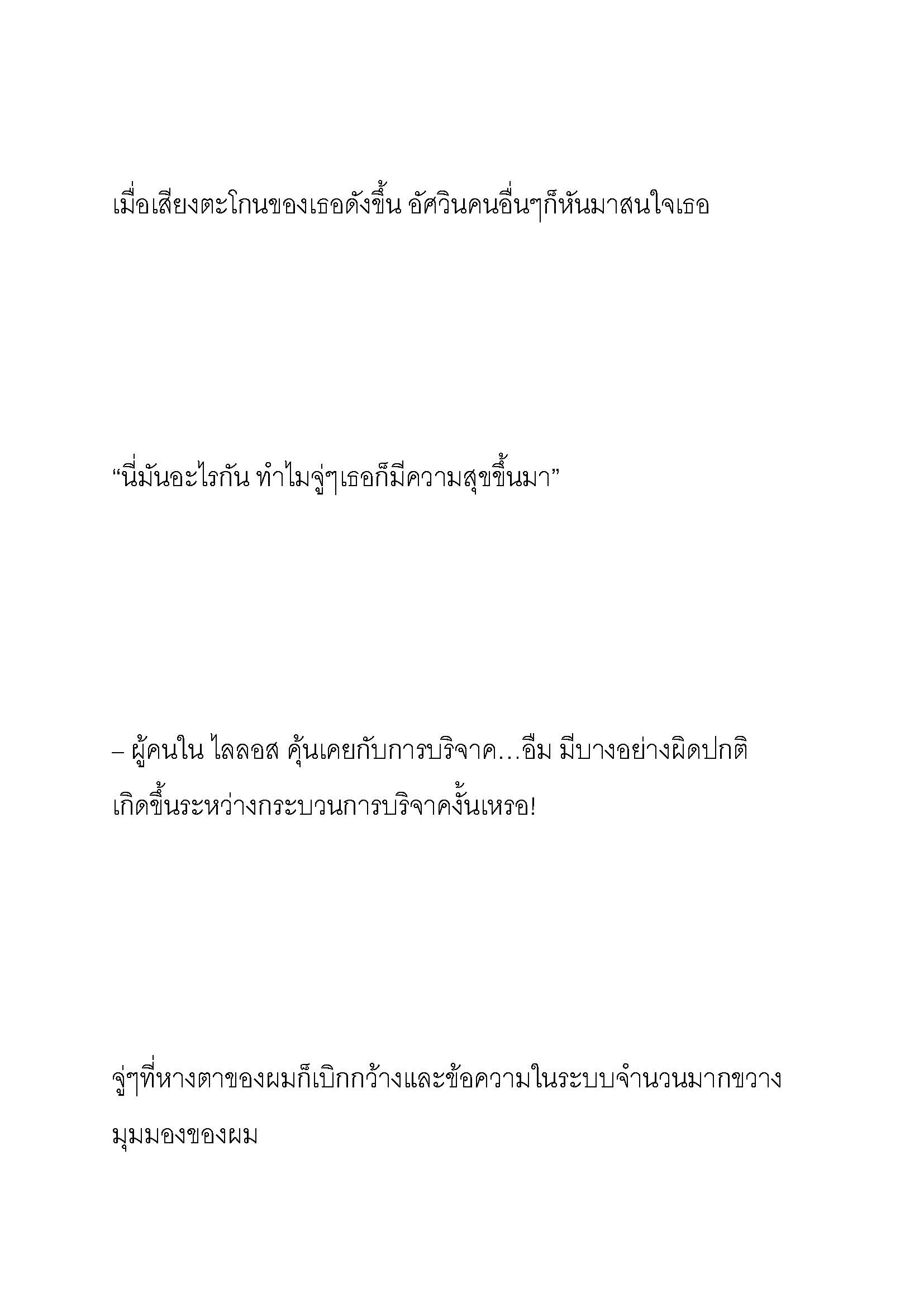 เมื่อเสียงตะโกนของเธอดังขึ้น อัศวินคนอื่นๆก็หันมาสนใจเธอ

“นี่มันอะไรกัน ทำไมจู่ๆเธอก็มีความสุขขึ้นมา”

– ผู้คนใน ไลลอส คุ้นเคยกับการบริจาค…อืม มีบางอย่างผิดปกติเกิดขึ้นระหว่างกระบวนการบริจาคงั้นเหรอ!

จู่ๆที่หางตาของผมก็เบิกกว้างและข้อความในระบบจำนวนมากขวางมุมมองของผม